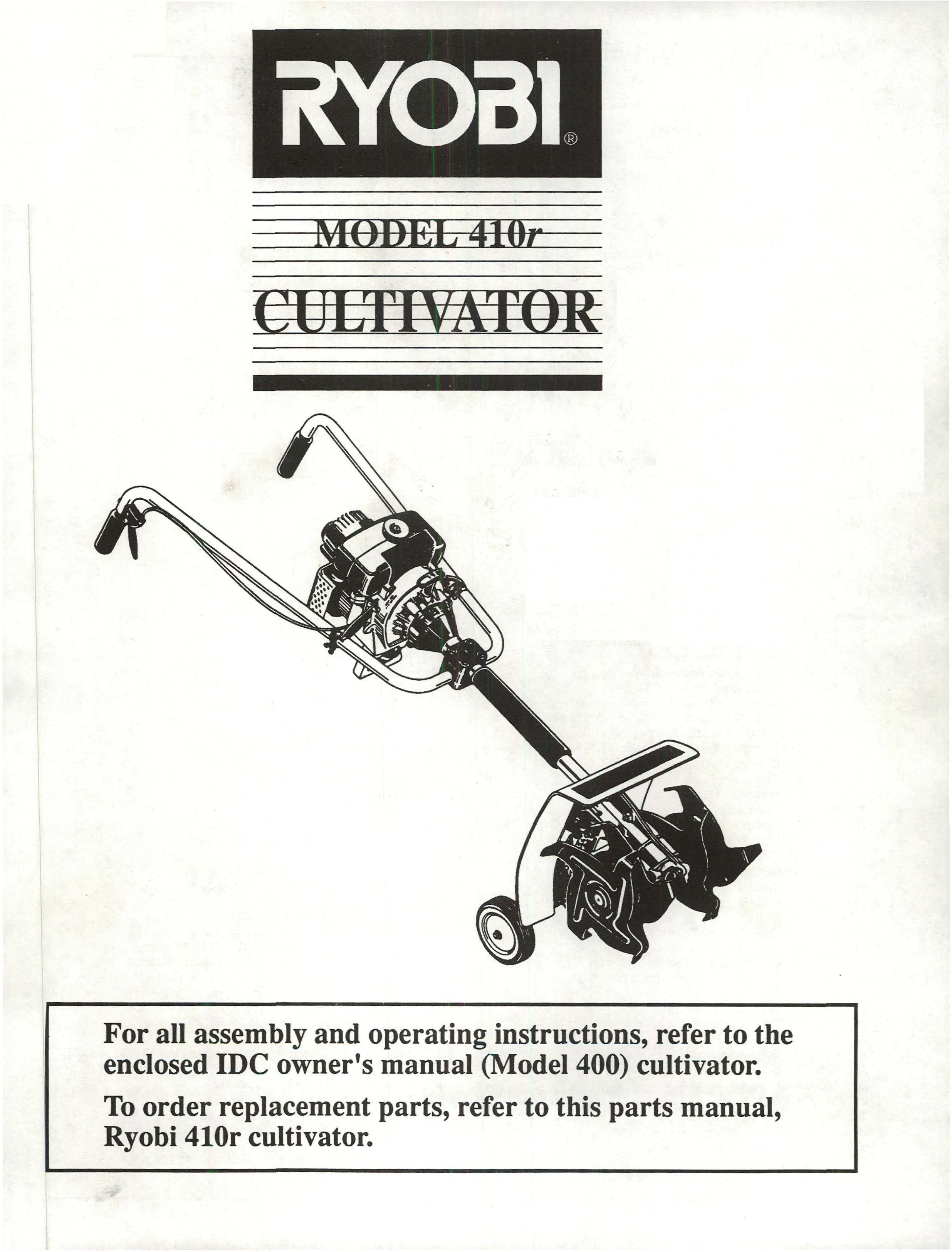 RYOBI®

MODEL 410r

CULTIVATOR

For all assembly and operating instructions, refer to the enclosed IDC owner's manual (Model 400) cultivator.

To order replacement parts, refer to this parts manual, Ryobi 410r cultivator.